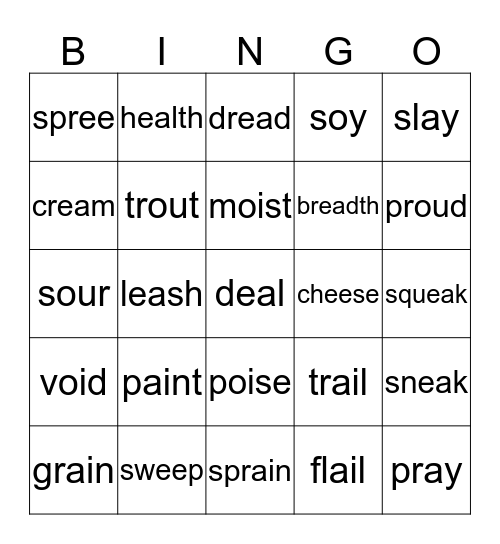 | B | I | N | G | O |
|---|---|---|---|---|
| spree | health | dread | soy | slay |
| cream | trout | moist | breadth | proud |
| sour | leash | deal | cheese | squeak |
| void | paint | poise | trail | sneak |
| grain | sweep | sprain | flail | pray |